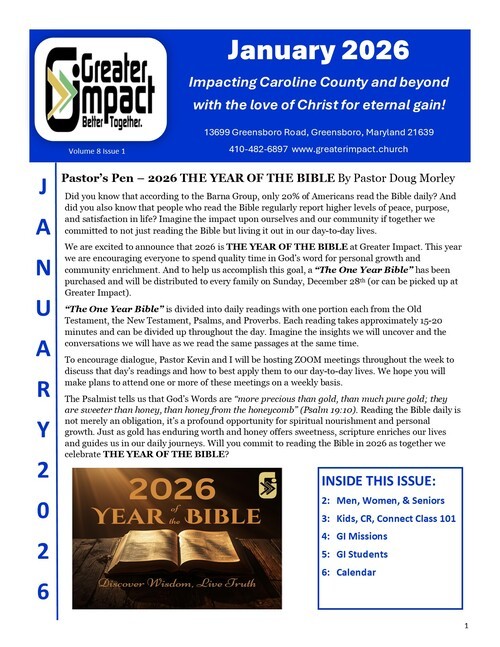 Greater Impact Better Together.

Volume 8 Issue 1

January 2026

Impacting Caroline County and beyond with the love of Christ for eternal gain!

13699 Greensboro Road, Greensboro, Maryland 21639

410-482-6897 www.greaterimpact.church

J A N U A R Y 2 0 2 6

Pastor's Pen – 2026 THE YEAR OF THE BIBLE By Pastor Doug Morley

Did you know that according to the Barna Group, only 20% of Americans read the Bible daily? And did you also know that people who read the Bible regularly report higher levels of peace, purpose, and satisfaction in life? Imagine the impact upon ourselves and our community if together we committed to not just reading the Bible but living it out in our day-to-day lives.

We are excited to announce that 2026 is THE YEAR OF THE BIBLE at Greater Impact. This year we are encouraging everyone to spend quality time in God's word for personal growth and community enrichment. And to help us accomplish this goal, a "The One Year Bible" has been purchased and will be distributed to every family on Sunday, December 28$^{th}$ (or can be picked up at Greater Impact).

"The One Year Bible" is divided into daily readings with one portion each from the Old Testament, the New Testament, Psalms, and Proverbs. Each reading takes approximately 15-20 minutes and can be divided up throughout the day. Imagine the insights we will uncover and the conversations we will have as we read the same passages at the same time.

To encourage dialogue, Pastor Kevin and I will be hosting ZOOM meetings throughout the week to discuss that day's readings and how to best apply them to our day-to-day lives. We hope you will make plans to attend one or more of these meetings on a weekly basis.

The Psalmist tells us that God's Words are "more precious than gold, than much pure gold; they are sweeter than honey, than honey from the honeycomb" (Psalm 19:10). Reading the Bible daily is not merely an obligation, it's a profound opportunity for spiritual nourishment and personal growth. Just as gold has enduring worth and honey offers sweetness, scripture enriches our lives and guides us in our daily journeys. Will you commit to reading the Bible in 2026 as together we celebrate THE YEAR OF THE BIBLE?

2026 YEAR of the BIBLE

Discover Wisdom, Live Truth

INSIDE THIS ISSUE:

2: Men, Women, & Seniors
3: Kids, CR, Connect Class 101
4: GI Missions
5: GI Students
6: Calendar

1